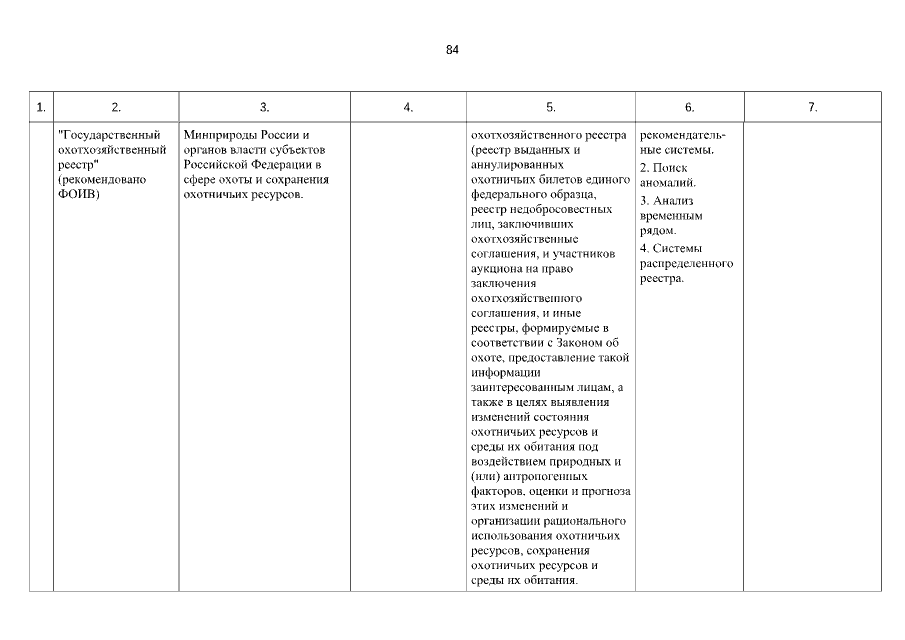 84

| 1. | 2. | 3. | 4. | 5. | 6. | 7. |
|---|---|---|---|---|---|---|
| | "Государственный охотхозяйственный реестр" (рекомендовано ФОИВ) | Минприроды России и органов власти субъектов Российской Федерации в сфере охоты и сохранения охотничьих ресурсов. | | охотхозяйственного реестра (реестр выданных и аннулированных охотничьих билетов единого федерального образца, реестр недобросовестных лиц, заключивших охотхозяйственные соглашения, и участников аукциона на право заключения охотхозяйственного соглашения, и иные реестры, формируемые в соответствии с Законом об охоте, предоставление такой информации заинтересованным лицам, а также в целях выявления изменений состояния охотничьих ресурсов и среды их обитания под воздействием природных и (или) антропогенных факторов, оценки и прогноза этих изменений и организации рационального использования охотничьих ресурсов, сохранения охотничьих ресурсов и среды их обитания. | рекомендательные системы. 2. Поиск аномалий. 3. Анализ временным рядом. 4. Системы распределенного реестра. | |